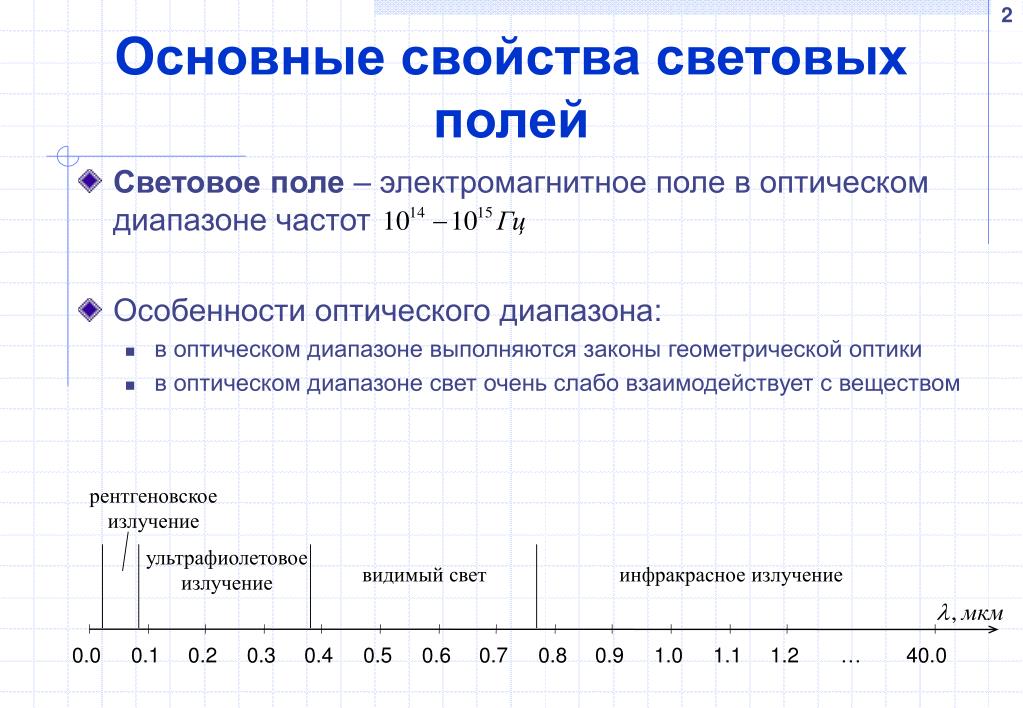 2

Основные свойства световых полей

Световое поле – электромагнитное поле в оптическом диапазоне частот $10^{14} - 10^{15}$ Гц

Особенности оптического диапазона:

в оптическом диапазоне выполняются законы геометрической оптики

в оптическом диапазоне свет очень слабо взаимодействует с веществом

рентгеновское излучение

ультрафиолетовое излучение

видимый свет

инфракрасное излучение

$\lambda$, мкм

0.0 0.1 0.2 0.3 0.4 0.5 0.6 0.7 0.8 0.9 1.0 1.1 1.2 … 40.0